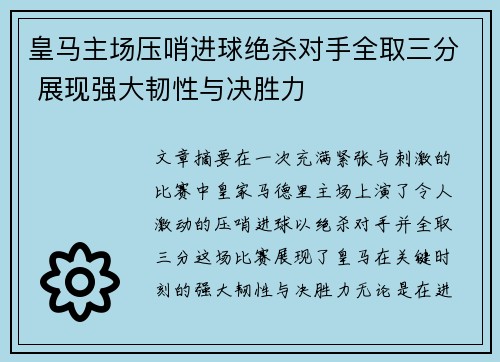 皇马主场压哨进球绝杀对手全取三分 展现强大韧性与决胜力

文章摘要在一次充满紧张与刺激的比赛中皇家马德里主场上演了令人激动的压哨进球以绝杀对手并全取三分这场比赛展现了皇马在关键时刻的强大韧性与决胜力无论是在进